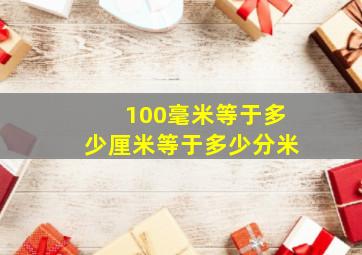 100毫米等于多少厘米等于多少分米